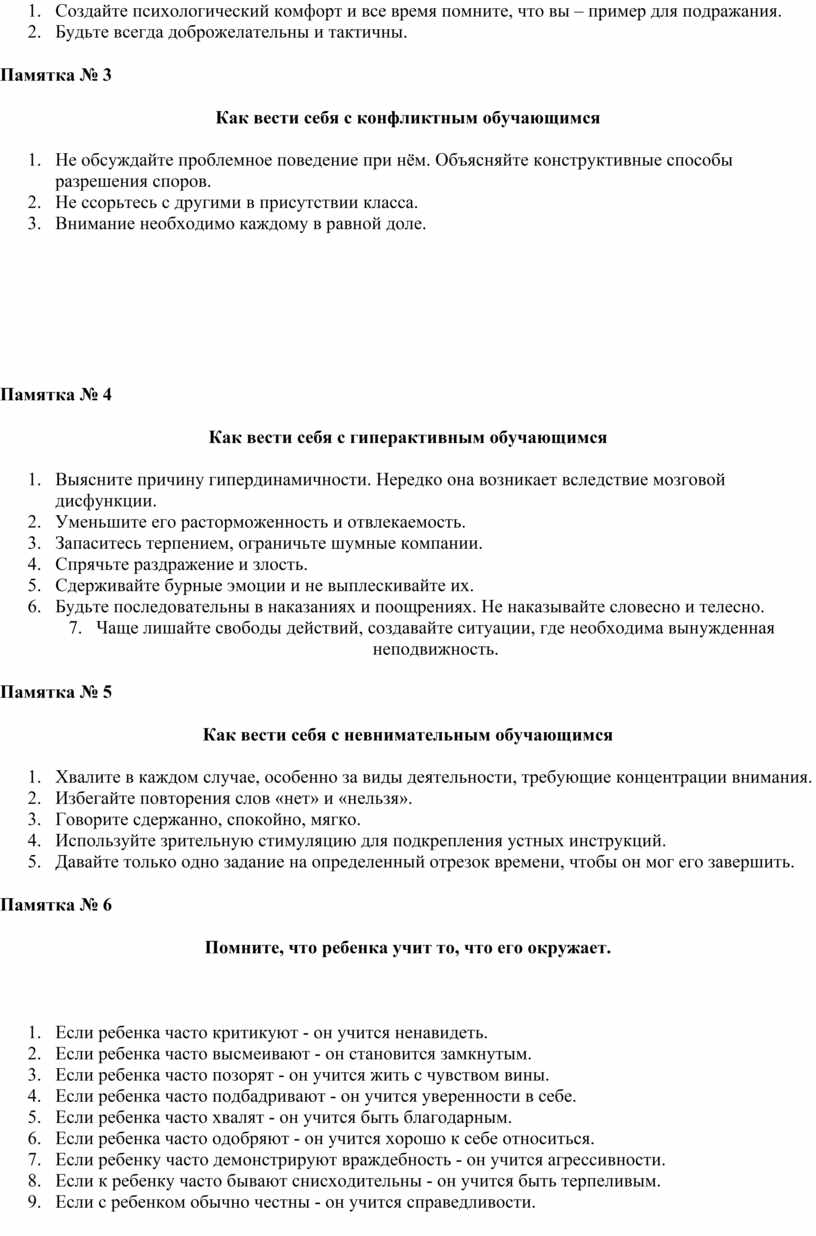 1. Создайте психологический комфорт и все время помните, что вы – пример для подражания.
2. Будьте всегда доброжелательны и тактичны.

Памятка № 3

Как вести себя с конфликтным обучающимся

1. Не обсуждайте проблемное поведение при нём. Объясняйте конструктивные способы разрешения споров.
2. Не ссорьтесь с другими в присутствии класса.
3. Внимание необходимо каждому в равной доле.

Памятка № 4

Как вести себя с гиперактивным обучающимся

1. Выясните причину гипердинамичности. Нередко она возникает вследствие мозговой дисфункции.
2. Уменьшите его расторможенность и отвлекаемость.
3. Запаситесь терпением, ограничьте шумные компании.
4. Спрячьте раздражение и злость.
5. Сдерживайте бурные эмоции и не выплескивайте их.
6. Будьте последовательны в наказаниях и поощрениях. Не наказывайте словесно и телесно.
7. Чаще лишайте свободы действий, создавайте ситуации, где необходима вынужденная неподвижность.

Памятка № 5

Как вести себя с невнимательным обучающимся

1. Хвалите в каждом случае, особенно за виды деятельности, требующие концентрации внимания.
2. Избегайте повторения слов «нет» и «нельзя».
3. Говорите сдержанно, спокойно, мягко.
4. Используйте зрительную стимуляцию для подкрепления устных инструкций.
5. Давайте только одно задание на определенный отрезок времени, чтобы он мог его завершить.

Памятка № 6

Помните, что ребенка учит то, что его окружает.

1. Если ребенка часто критикуют - он учится ненавидеть.
2. Если ребенка часто высмеивают - он становится замкнутым.
3. Если ребенка часто позорят - он учится жить с чувством вины.
4. Если ребенка часто подбадривают - он учится уверенности в себе.
5. Если ребенка часто хвалят - он учится быть благодарным.
6. Если ребенка часто одобряют - он учится хорошо к себе относиться.
7. Если ребенку часто демонстрируют враждебность - он учится агрессивности.
8. Если к ребенку часто бывают снисходительны - он учится быть терпеливым.
9. Если с ребенком обычно честны - он учится справедливости.